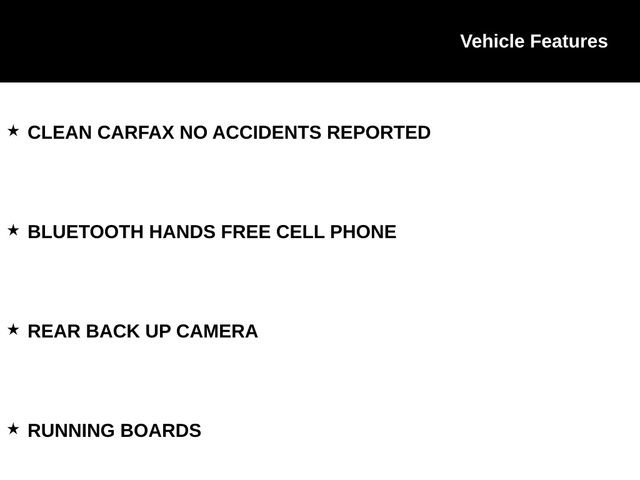 Vehicle Features

★ CLEAN CARFAX NO ACCIDENTS REPORTED

★ BLUETOOTH HANDS FREE CELL PHONE

★ REAR BACK UP CAMERA

★ RUNNING BOARDS